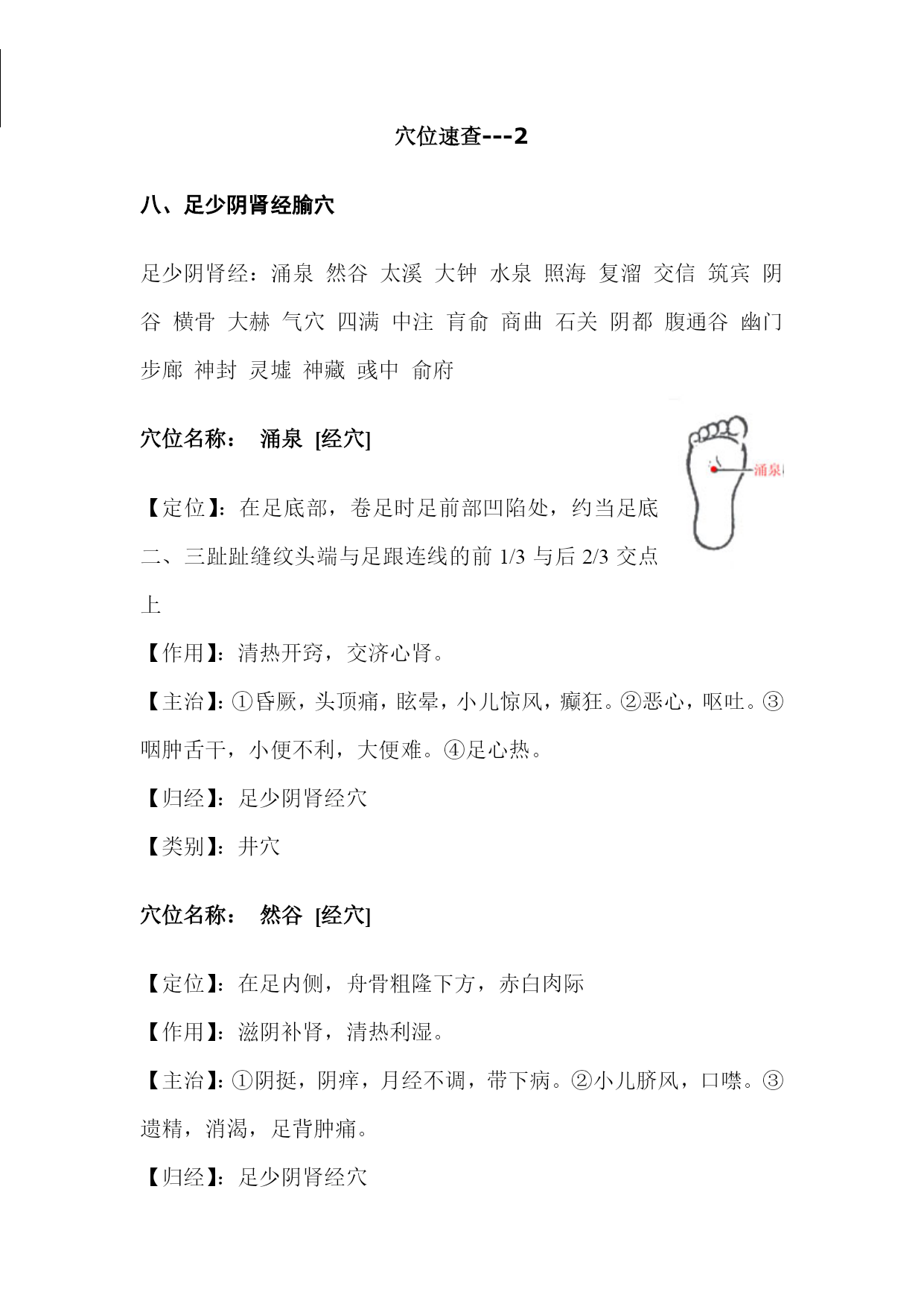 穴位速查---2

八、足少阴肾经腧穴

足少阴肾经：涌泉 然谷 太溪 大钟 水泉 照海 复溜 交信 筑宾 阴谷 横骨 大赫 气穴 四满 中注 肓俞 商曲 石关 阴都 腹通谷 幽门 步廊 神封 灵墟 神藏 彧中 俞府

穴位名称： 涌泉 [经穴]

涌泉

【定位】：在足底部，卷足时足前部凹陷处，约当足底二、三趾趾缝纹头端与足跟连线的前 1/3 与后 2/3 交点上

【作用】：清热开窍，交济心肾。

【主治】：①昏厥，头顶痛，眩晕，小儿惊风，癫狂。②恶心，呕吐。③咽肿舌干，小便不利，大便难。④足心热。

【归经】：足少阴肾经穴

【类别】：井穴

穴位名称： 然谷 [经穴]

【定位】：在足内侧，舟骨粗隆下方，赤白肉际

【作用】：滋阴补肾，清热利湿。

【主治】：①阴挺，阴痒，月经不调，带下病。②小儿脐风，口噤。③遗精，消渴，足背肿痛。

【归经】：足少阴肾经穴